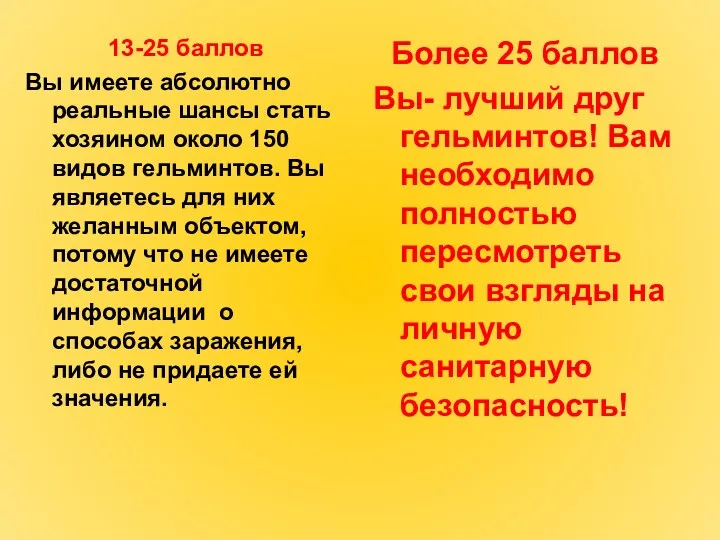 13-25 баллов

Вы имеете абсолютно реальные шансы стать хозяином около 150 видов гельминтов. Вы являетесь для них желанным объектом, потому что не имеете достаточной информации о способах заражения, либо не придаете ей значения.

Более 25 баллов

Вы- лучший друг гельминтов! Вам необходимо полностью пересмотреть свои взгляды на личную санитарную безопасность!